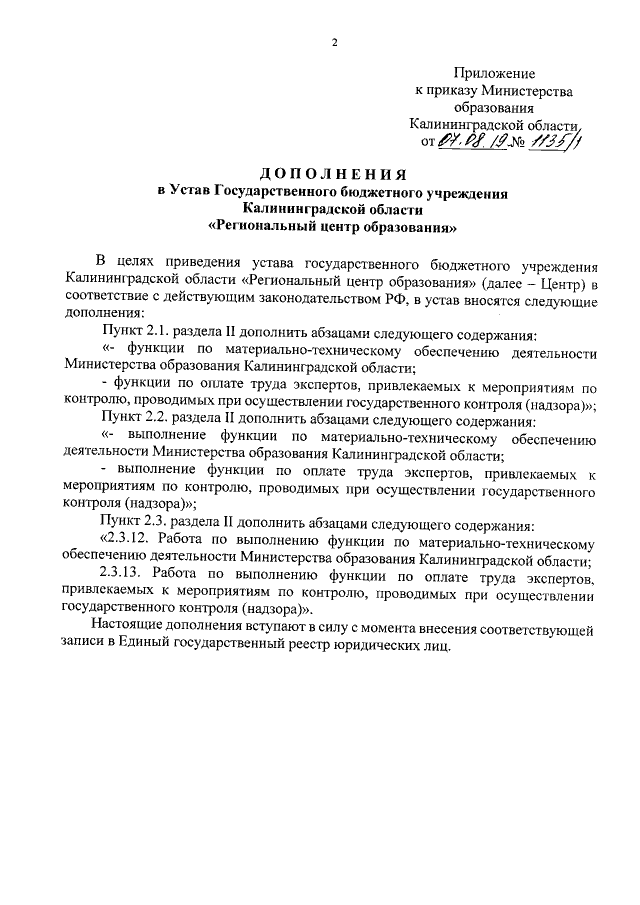 2

Приложение
к приказу Министерства
образования
Калининградской области
от 07.08.19 № 1135/1

ДОПОЛНЕНИЯ
в Устав Государственного бюджетного учреждения
Калининградской области
«Региональный центр образования»

В целях приведения устава государственного бюджетного учреждения Калининградской области «Региональный центр образования» (далее – Центр) в соответствие с действующим законодательством РФ, в устав вносятся следующие дополнения:

Пункт 2.1. раздела II дополнить абзацами следующего содержания:

«- функции по материально-техническому обеспечению деятельности Министерства образования Калининградской области;

- функции по оплате труда экспертов, привлекаемых к мероприятиям по контролю, проводимых при осуществлении государственного контроля (надзора)»;

Пункт 2.2. раздела II дополнить абзацами следующего содержания:

«- выполнение функции по материально-техническому обеспечению деятельности Министерства образования Калининградской области;

- выполнение функции по оплате труда экспертов, привлекаемых к мероприятиям по контролю, проводимых при осуществлении государственного контроля (надзора)»;

Пункт 2.3. раздела II дополнить абзацами следующего содержания:

«2.3.12. Работа по выполнению функции по материально-техническому обеспечению деятельности Министерства образования Калининградской области;

2.3.13. Работа по выполнению функции по оплате труда экспертов, привлекаемых к мероприятиям по контролю, проводимых при осуществлении государственного контроля (надзора)».

Настоящие дополнения вступают в силу с момента внесения соответствующей записи в Единый государственный реестр юридических лиц.